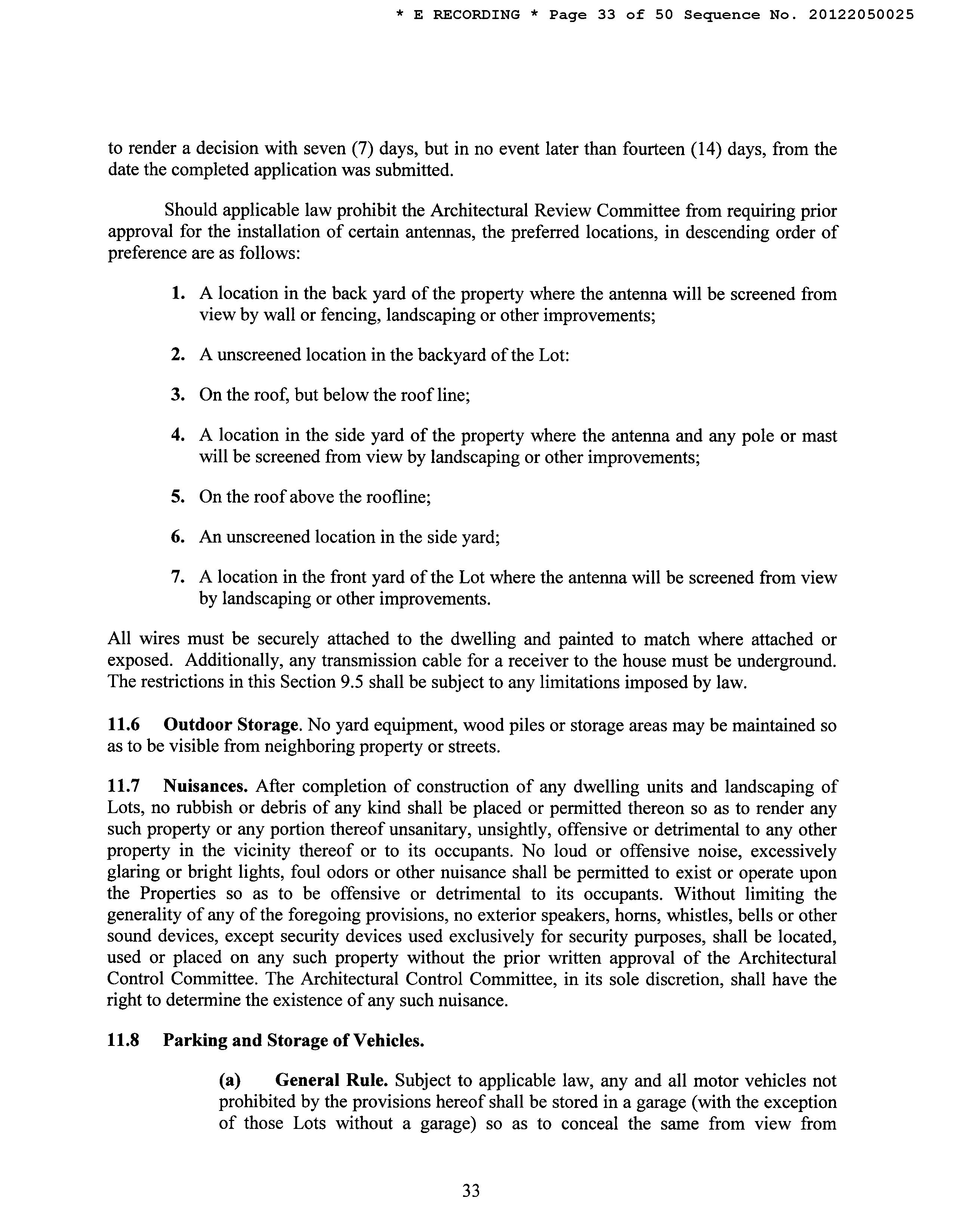 * E RECORDING * Page 33 of 50 Sequence No. 20122050025

to render a decision with seven (7) days, but in no event later than fourteen (14) days, from the date the completed application was submitted.

Should applicable law prohibit the Architectural Review Committee from requiring prior approval for the installation of certain antennas, the preferred locations, in descending order of preference are as follows:

1. A location in the back yard of the property where the antenna will be screened from view by wall or fencing, landscaping or other improvements;

2. A unscreened location in the backyard of the Lot:

3. On the roof, but below the roof line;

4. A location in the side yard of the property where the antenna and any pole or mast will be screened from view by landscaping or other improvements;

5. On the roof above the roofline;

6. An unscreened location in the side yard;

7. A location in the front yard of the Lot where the antenna will be screened from view by landscaping or other improvements.

All wires must be securely attached to the dwelling and painted to match where attached or exposed. Additionally, any transmission cable for a receiver to the house must be underground. The restrictions in this Section 9.5 shall be subject to any limitations imposed by law.

11.6 Outdoor Storage. No yard equipment, wood piles or storage areas may be maintained so as to be visible from neighboring property or streets.

11.7 Nuisances. After completion of construction of any dwelling units and landscaping of Lots, no rubbish or debris of any kind shall be placed or permitted thereon so as to render any such property or any portion thereof unsanitary, unsightly, offensive or detrimental to any other property in the vicinity thereof or to its occupants. No loud or offensive noise, excessively glaring or bright lights, foul odors or other nuisance shall be permitted to exist or operate upon the Properties so as to be offensive or detrimental to its occupants. Without limiting the generality of any of the foregoing provisions, no exterior speakers, horns, whistles, bells or other sound devices, except security devices used exclusively for security purposes, shall be located, used or placed on any such property without the prior written approval of the Architectural Control Committee. The Architectural Control Committee, in its sole discretion, shall have the right to determine the existence of any such nuisance.

11.8 Parking and Storage of Vehicles.

(a) General Rule. Subject to applicable law, any and all motor vehicles not prohibited by the provisions hereof shall be stored in a garage (with the exception of those Lots without a garage) so as to conceal the same from view from

33